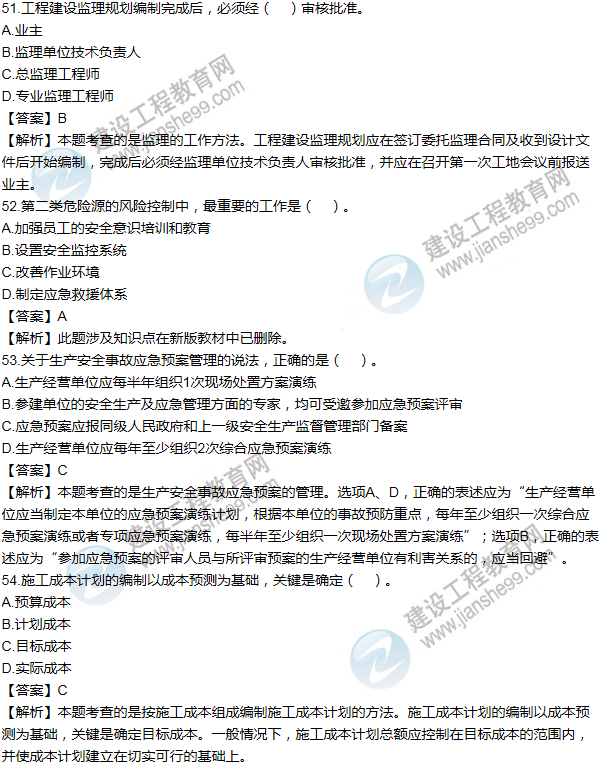 51.工程建设监理规划编制完成后，必须经（ ）审核批准。
A.业主
B.监理单位技术负责人
C.总监理工程师
D.专业监理工程师
【答案】B
【解析】本题考查的是监理的工作方法。工程建设监理规划应在签订委托监理合同及收到设计文件后开始编制，完成后必须经监理单位技术负责人审核批准，并应在召开第一次工地会议前报送业主。
52.第二类危险源的风险控制中，最重要的工作是（ ）。
A.加强员工的安全意识培训和教育
B.设置安全监控系统
C.改善作业环境
D.制定应急救援体系
【答案】A
【解析】此题涉及知识点在新版教材中已删除。
53.关于生产安全事故应急预案管理的说法，正确的是（ ）。
A.生产经营单位应每半年组织1次现场处置方案演练
B.参建单位的安全生产及应急管理方面的专家，均可受邀参加应急预案评审
C.应急预案应报同级人民政府和上一级安全生产监督管理部门备案
D.生产经营单位应每年至少组织2次综合应急预案演练
【答案】C
【解析】本题考查的是生产安全事故应急预案的管理。选项A、D，正确的表述应为“生产经营单位应当制定本单位的应急预案演练计划，根据本单位的事故预防重点，每年至少组织一次综合应急预案演练或者专项应急预案演练，每半年至少组织一次现场处置方案演练”；选项B，正确的表述应为“参加应急预案的评审人员与所评审预案的生产经营单位有利害关系的，应当回避”。
54.施工成本计划的编制以成本预测为基础，关键是确定（ ）。
A.预算成本
B.计划成本
C.目标成本
D.实际成本
【答案】C
【解析】本题考查的是按施工成本组成编制施工成本计划的方法。施工成本计划的编制以成本预测为基础，关键是确定目标成本。一般情况下，施工成本计划总额应控制在目标成本的范围内，并使成本计划建立在切实可行的基础上。

建设工程教育网
www.jianshe99.com